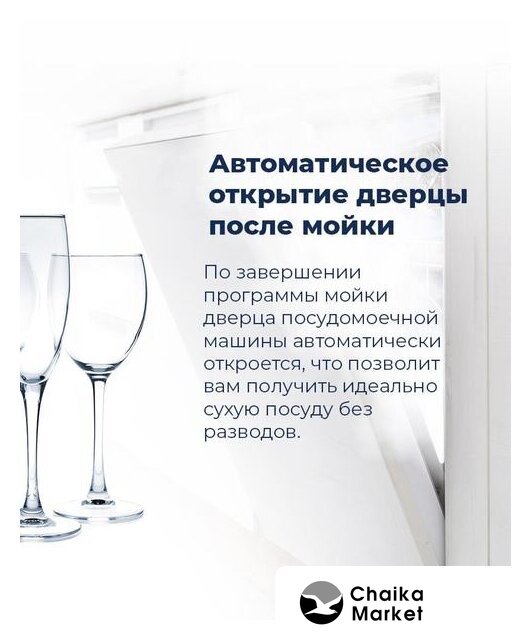 Автоматическое открытие дверцы после мойки

По завершении программы мойки дверца посудомоечной машины автоматически откроется, что позволит вам получить идеально сухую посуду без разводов.

Chaika
Market